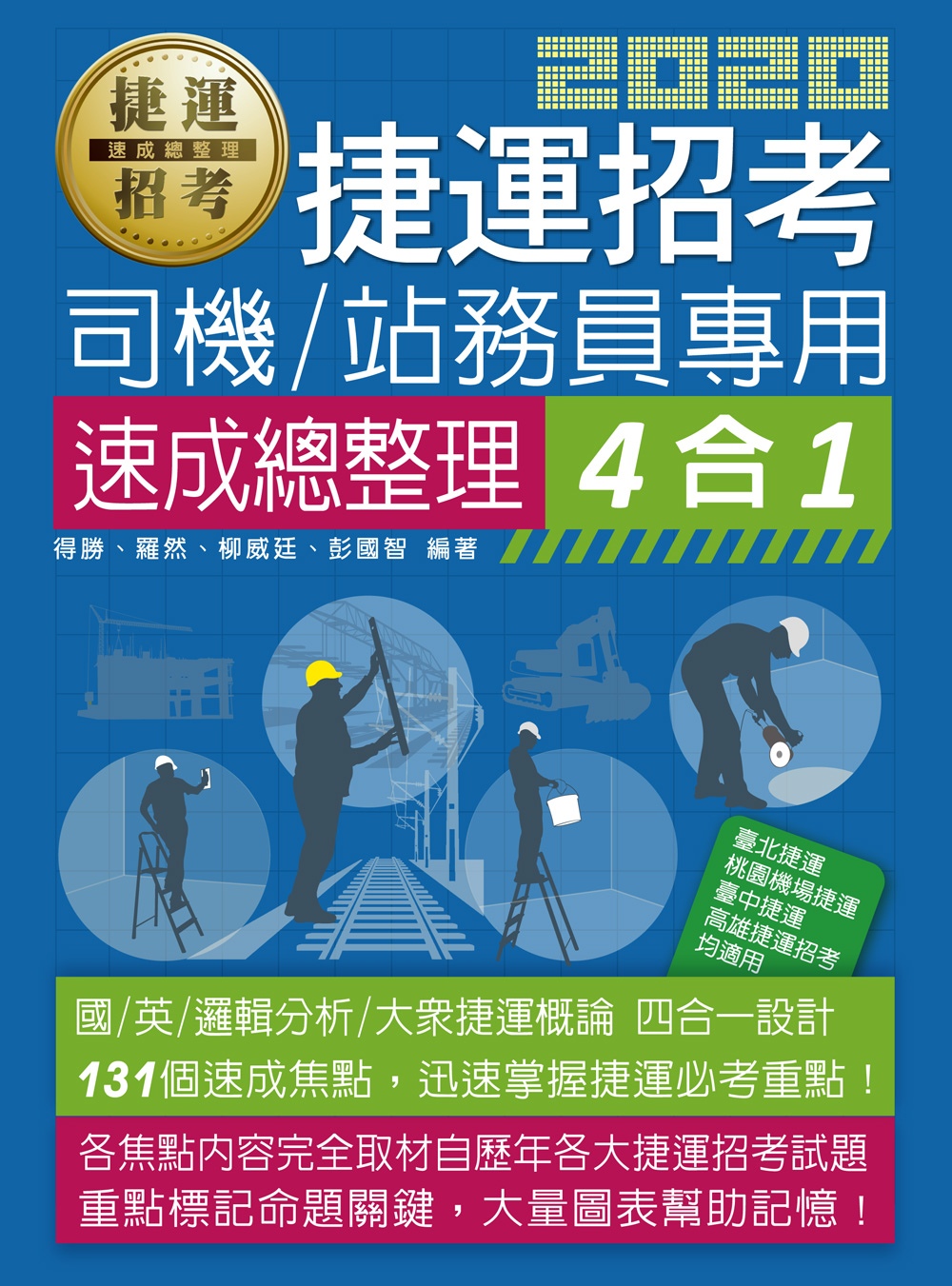 捷運
速成總整理
招考

2020

捷運招考

司機/站務員專用

速成總整理

4合1

得勝、羅然、柳威廷、彭國智 編著

臺北捷運
桃園機場捷運
臺中捷運
高雄捷運招考
均適用

國/英/邏輯分析/大眾捷運概論 四合一設計

131個速成焦點，迅速掌握捷運必考重點！

各焦點內容完全取材自歷年各大捷運招考試題
重點標記命題關鍵，大量圖表幫助記憶！